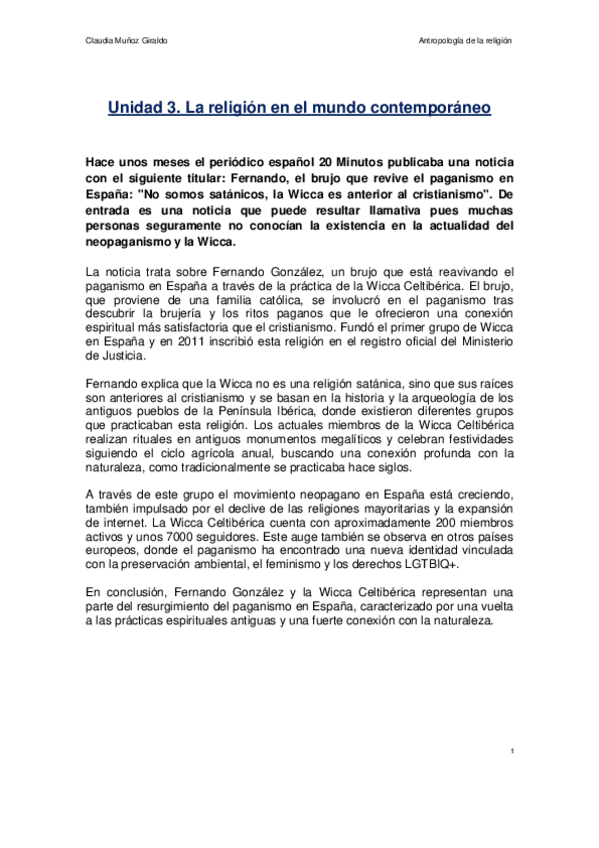 Claudia Muñoz Giraldo

Antropología de la religión

Unidad 3. La religión en el mundo contemporáneo

Hace unos meses el periódico español 20 Minutos publicaba una noticia con el siguiente titular: Fernando, el brujo que revive el paganismo en España: "No somos satánicos, la Wicca es anterior al cristianismo". De entrada es una noticia que puede resultar llamativa pues muchas personas seguramente no conocían la existencia en la actualidad del neopaganismo y la Wicca.

La noticia trata sobre Fernando González, un brujo que está reavivando el paganismo en España a través de la práctica de la Wicca Celtibérica. El brujo, que proviene de una familia católica, se involucró en el paganismo tras descubrir la brujería y los ritos paganos que le ofrecieron una conexión espiritual más satisfactoria que el cristianismo. Fundó el primer grupo de Wicca en España y en 2011 inscribió esta religión en el registro oficial del Ministerio de Justicia.

Fernando explica que la Wicca no es una religión satánica, sino que sus raíces son anteriores al cristianismo y se basan en la historia y la arqueología de los antiguos pueblos de la Península Ibérica, donde existieron diferentes grupos que practicaban esta religión. Los actuales miembros de la Wicca Celtibérica realizan rituales en antiguos monumentos megalíticos y celebran festividades siguiendo el ciclo agrícola anual, buscando una conexión profunda con la naturaleza, como tradicionalmente se practicaba hace siglos.

A través de este grupo el movimiento neopagano en España está creciendo, también impulsado por el declive de las religiones mayoritarias y la expansión de internet. La Wicca Celtibérica cuenta con aproximadamente 200 miembros activos y unos 7000 seguidores. Este auge también se observa en otros países europeos, donde el paganismo ha encontrado una nueva identidad vinculada con la preservación ambiental, el feminismo y los derechos LGTBIQ+.

En conclusión, Fernando González y la Wicca Celtibérica representan una parte del resurgimiento del paganismo en España, caracterizado por una vuelta a las prácticas espirituales antiguas y una fuerte conexión con la naturaleza.

1